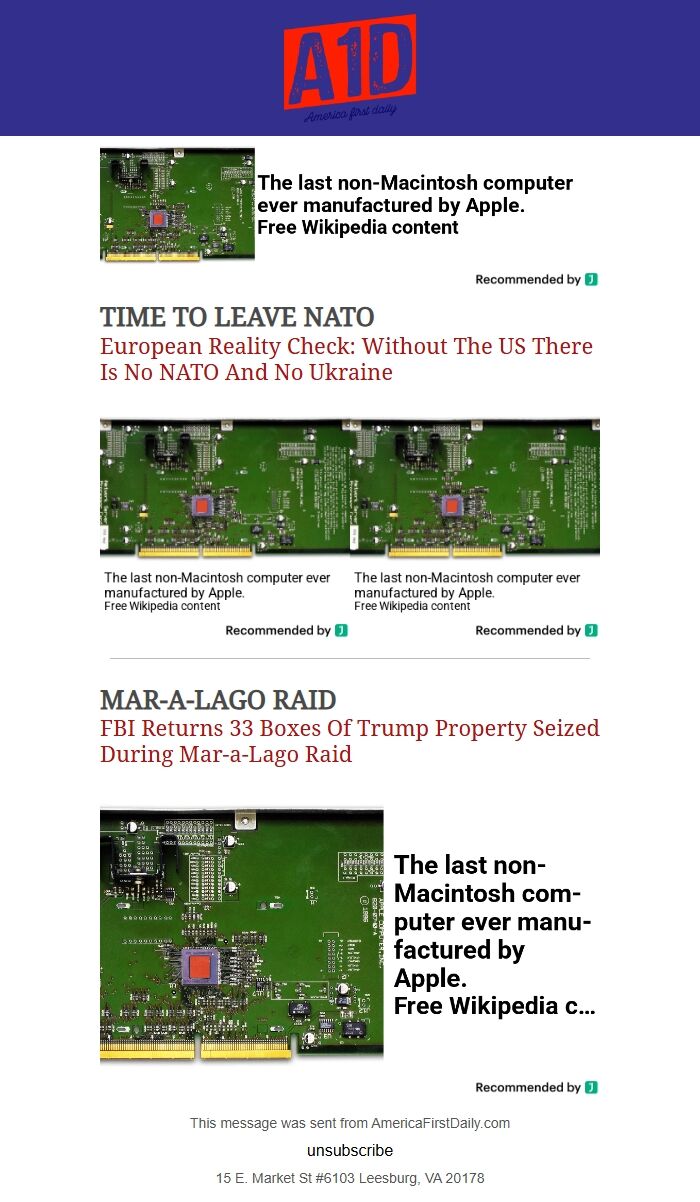 A1D
America first daily

The last non-Macintosh computer ever manufactured by Apple.
Free Wikipedia content

Recommended by J

TIME TO LEAVE NATO
European Reality Check: Without The US There Is No NATO And No Ukraine

The last non-Macintosh computer ever manufactured by Apple.
Free Wikipedia content

Recommended by J

The last non-Macintosh computer ever manufactured by Apple.
Free Wikipedia content

Recommended by J

MAR-A-LAGO RAID
FBI Returns 33 Boxes Of Trump Property Seized During Mar-a-Lago Raid

The last non-Macintosh computer ever manufactured by Apple.
Free Wikipedia c...

Recommended by J

This message was sent from AmericaFirstDaily.com

unsubscribe

15 E. Market St #6103 Leesburg, VA 20178